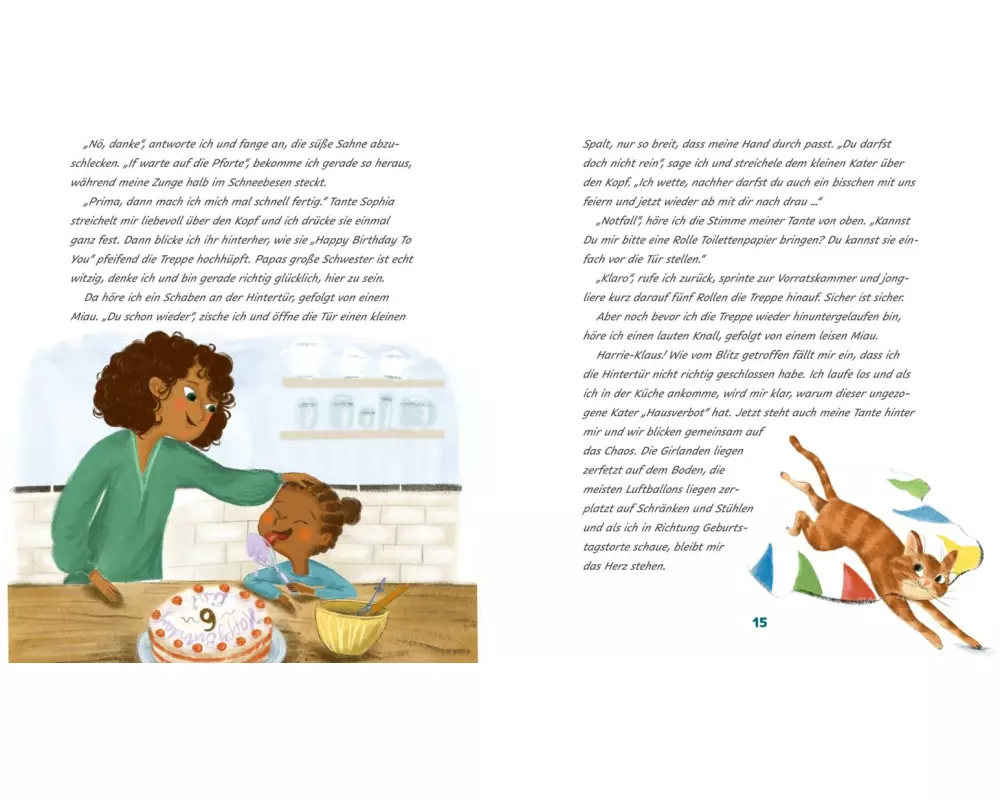 „Nö, danke", antworte ich und fange an, die süße Sahne abzuschlecken. „If warte auf die Pforte", bekomme ich gerade so heraus, während meine Zunge halb im Schneebesen steckt.

„Prima, dann mach ich mich mal schnell fertig." Tante Sophia streichelt mir liebevoll über den Kopf und ich drücke sie einmal ganz fest. Dann blicke ich ihr hinterher, wie sie „Happy Birthday To You" pfeifend die Treppe hochhüpft. Papas große Schwester ist echt witzig, denke ich und bin gerade richtig glücklich, hier zu sein.

Da höre ich ein Schaben an der Hintertür, gefolgt von einem Miau. „Du schon wieder", zische ich und öffne die Tür einen kleinen

9

Spalt, nur so breit, dass meine Hand durch passt. „Du darfst doch nicht rein", sage ich und streichele dem kleinen Kater über den Kopf. „Ich wette, nachher darfst du auch ein bisschen mit uns feiern und jetzt wieder ab mit dir nach drau ..."

„Notfall", höre ich die Stimme meiner Tante von oben. „Kannst Du mir bitte eine Rolle Toilettenpapier bringen? Du kannst sie einfach vor die Tür stellen."

„Klaro", rufe ich zurück, sprinte zur Vorratskammer und jongliere kurz darauf fünf Rollen die Treppe hinauf. Sicher ist sicher.

Aber noch bevor ich die Treppe wieder hinuntergelaufen bin, höre ich einen lauten Knall, gefolgt von einem leisen Miau.

Harrie-Klaus! Wie vom Blitz getroffen fällt mir ein, dass ich die Hintertür nicht richtig geschlossen habe. Ich laufe los und als ich in der Küche ankomme, wird mir klar, warum dieser ungezogene Kater „Hausverbot" hat. Jetzt steht auch meine Tante hinter mir und wir blicken gemeinsam auf das Chaos. Die Girlanden liegen zerfetzt auf dem Boden, die meisten Luftballons liegen zerplatzt auf Schränken und Stühlen und als ich in Richtung Geburtstagstorte schaue, bleibt mir das Herz stehen.

15